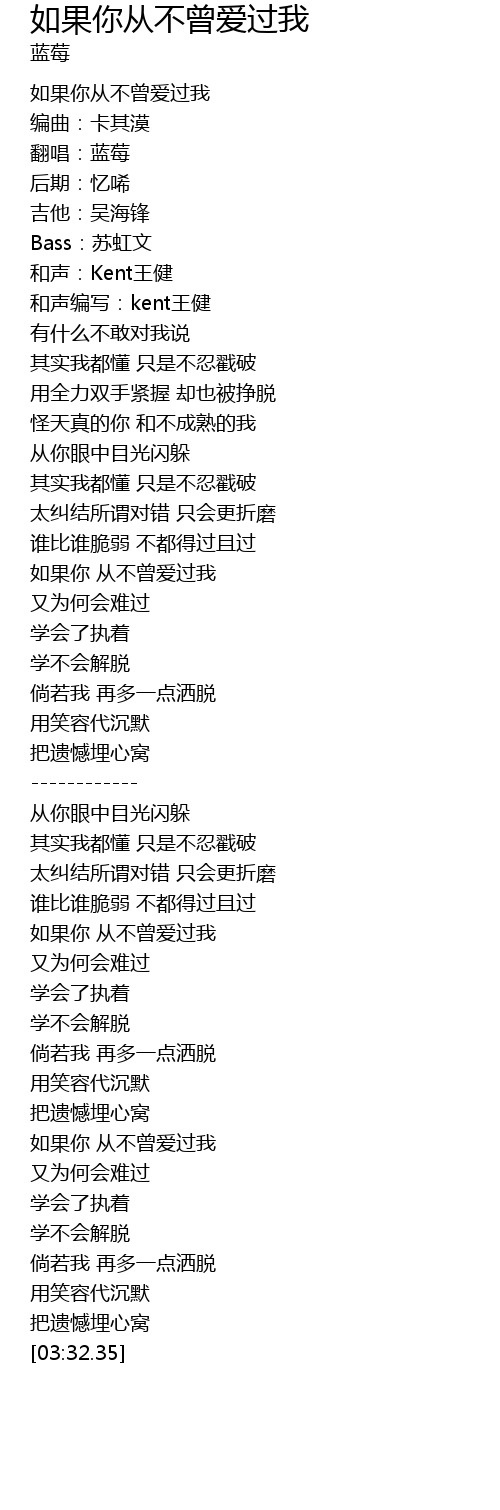 如果你从不曾爱过我
蓝莓

如果你从不曾爱过我
编曲：卡其漠
翻唱：蓝莓
后期：忆唏
吉他：吴海锋
Bass：苏虹文
和声：Kent王健
和声编写：kent王健
有什么不敢对我说
其实我都懂 只是不忍戳破
用全力双手紧握 却也被挣脱
怪天真的你 和不成熟的我
从你眼中目光闪躲
其实我都懂 只是不忍戳破
太纠结所谓对错 只会更折磨
谁比谁脆弱 不都得过且过
如果你 从不曾爱过我
又为何会难过
学会了执着
学不会解脱
倘若我 再多一点洒脱
用笑容代沉默
把遗憾埋心窝
------------
从你眼中目光闪躲
其实我都懂 只是不忍戳破
太纠结所谓对错 只会更折磨
谁比谁脆弱 不都得过且过
如果你 从不曾爱过我
又为何会难过
学会了执着
学不会解脱
倘若我 再多一点洒脱
用笑容代沉默
把遗憾埋心窝
如果你 从不曾爱过我
又为何会难过
学会了执着
学不会解脱
倘若我 再多一点洒脱
用笑容代沉默
把遗憾埋心窝
[03:32.35]